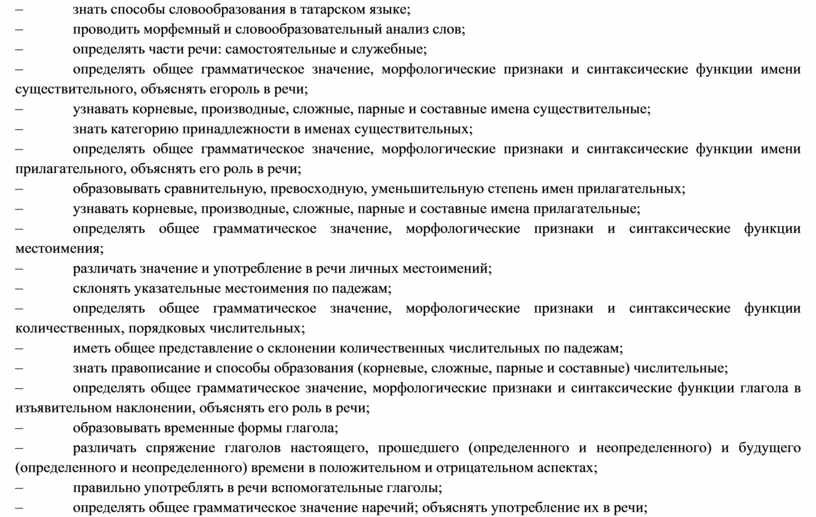 – знать способы словообразования в татарском языке;
– проводить морфемный и словообразовательный анализ слов;
– определять части речи: самостоятельные и служебные;
– определять общее грамматическое значение, морфологические признаки и синтаксические функции имени существительного, объяснять егороль в речи;
– узнавать корневые, производные, сложные, парные и составные имена существительные;
– знать категорию принадлежности в именах существительных;
– определять общее грамматическое значение, морфологические признаки и синтаксические функции имени прилагательного, объяснять его роль в речи;
– образовывать сравнительную, превосходную, уменьшительную степень имен прилагательных;
– узнавать корневые, производные, сложные, парные и составные имена прилагательные;
– определять общее грамматическое значение, морфологические признаки и синтаксические функции местоимения;
– различать значение и употребление в речи личных местоимений;
– склонять указательные местоимения по падежам;
– определять общее грамматическое значение, морфологические признаки и синтаксические функции количественных, порядковых числительных;
– иметь общее представление о склонении количественных числительных по падежам;
– знать правописание и способы образования (корневые, сложные, парные и составные) числительные;
– определять общее грамматическое значение, морфологические признаки и синтаксические функции глагола в изъявительном наклонении, объяснять его роль в речи;
– образовывать временные формы глагола;
– различать спряжение глаголов настоящего, прошедшего (определенного и неопределенного) и будущего (определенного и неопределенного) времени в положительном и отрицательном аспектах;
– правильно употреблять в речи вспомогательные глаголы;
– определять общее грамматическое значение наречий; объяснять употребление их в речи;